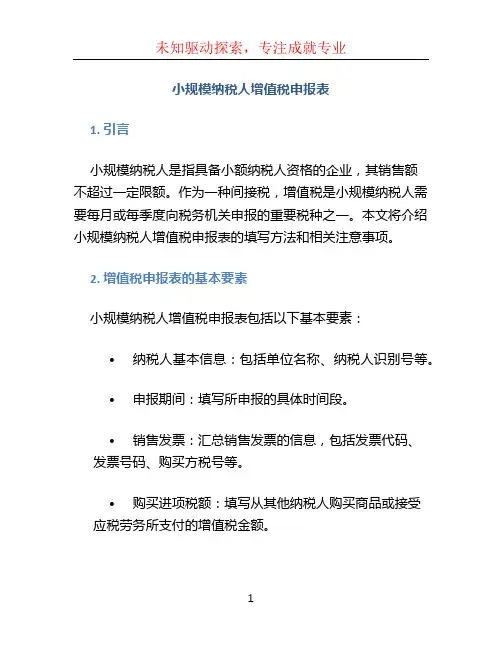 未知驱动探索，专注成就专业

小规模纳税人增值税申报表

1. 引言

小规模纳税人是指具备小额纳税人资格的企业，其销售额不超过一定限额。作为一种间接税，增值税是小规模纳税人需要每月或每季度向税务机关申报的重要税种之一。本文将介绍小规模纳税人增值税申报表的填写方法和相关注意事项。

2. 增值税申报表的基本要素

小规模纳税人增值税申报表包括以下基本要素：

• 纳税人基本信息：包括单位名称、纳税人识别号等。

• 申报期间：填写所申报的具体时间段。

• 销售发票：汇总销售发票的信息，包括发票代码、发票号码、购买方税号等。

• 购买进项税额：填写从其他纳税人购买商品或接受应税劳务所支付的增值税金额。

1